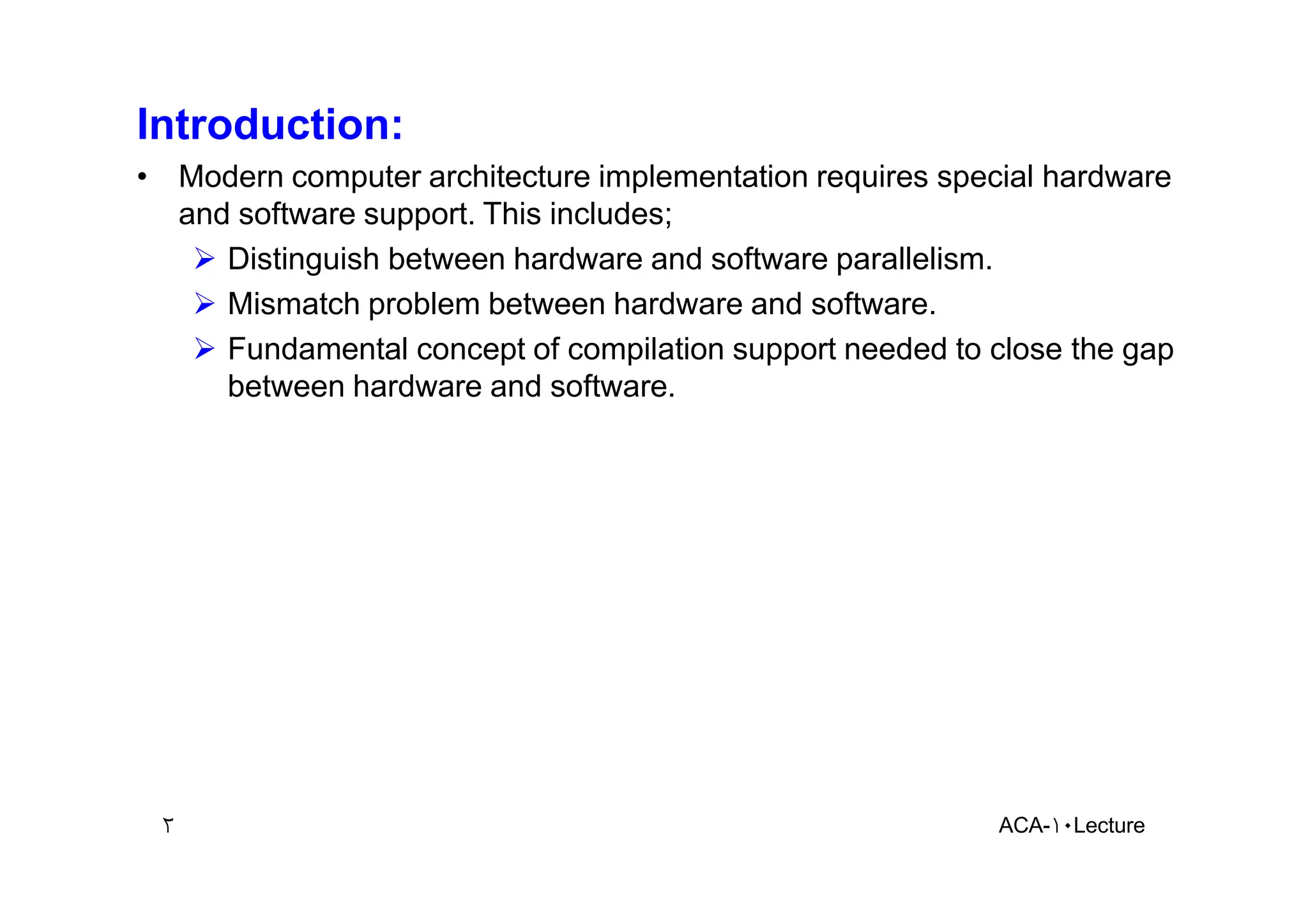 Introduction:

• Modern computer architecture implementation requires special hardware and software support. This includes;

➢ Distinguish between hardware and software parallelism.

➢ Mismatch problem between hardware and software.

➢ Fundamental concept of compilation support needed to close the gap between hardware and software.

٢

ACA-١٠Lecture